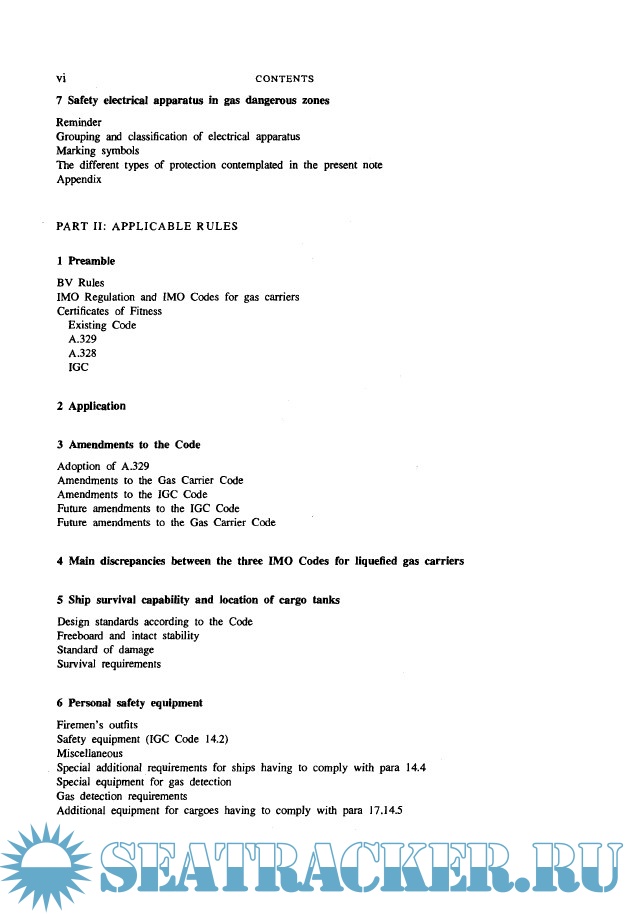 vi CONTENTS

7 Safety electrical apparatus in gas dangerous zones

Reminder
Grouping and classification of electrical apparatus
Marking symbols
The different types of protection contemplated in the present note
Appendix

PART II: APPLICABLE RULES

1 Preamble

BV Rules
IMO Regulation and IMO Codes for gas carriers
Certificates of Fitness
Existing Code
A.329
A.328
IGC

2 Application

3 Amendments to the Code

Adoption of A.329
Amendments to the Gas Carrier Code
Amendments to the IGC Code
Future amendments to the IGC Code
Future amendments to the Gas Carrier Code

4 Main discrepancies between the three IMO Codes for liquefied gas carriers

5 Ship survival capability and location of cargo tanks

Design standards according to the Code
Freeboard and intact stability
Standard of damage
Survival requirements

6 Personal safety equipment

Firemen's outfits
Safety equipment (IGC Code 14.2)
Miscellaneous
Special additional requirements for ships having to comply with para 14.4
Special equipment for gas detection
Gas detection requirements
Additional equipment for cargoes having to comply with para 17.14.5

SEATRACKER.RU